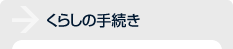 くらしの手続き